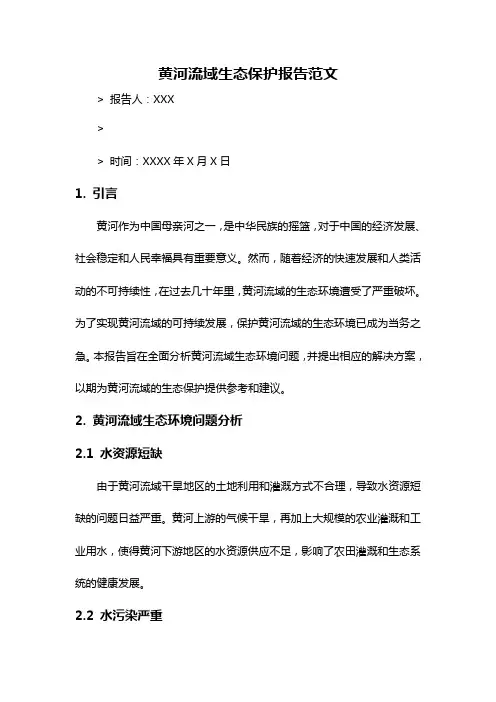 黄河流域生态保护报告范文

> 报告人：XXX

>

> 时间：XXXX 年 X 月 X 日

1. 引言

黄河作为中国母亲河之一，是中华民族的摇篮，对于中国的经济发展、社会稳定和人民幸福具有重要意义。然而，随着经济的快速发展和人类活动的不可持续性，在过去几十年里，黄河流域的生态环境遭受了严重破坏。为了实现黄河流域的可持续发展，保护黄河流域的生态环境已成为当务之急。本报告旨在全面分析黄河流域生态环境问题，并提出相应的解决方案，以期为黄河流域的生态保护提供参考和建议。

2. 黄河流域生态环境问题分析

2.1 水资源短缺

由于黄河流域干旱地区的土地利用和灌溉方式不合理，导致水资源短缺的问题日益严重。黄河上游的气候干旱，再加上大规模的农业灌溉和工业用水，使得黄河下游地区的水资源供应不足，影响了农田灌溉和生态系统的健康发展。

2.2 水污染严重